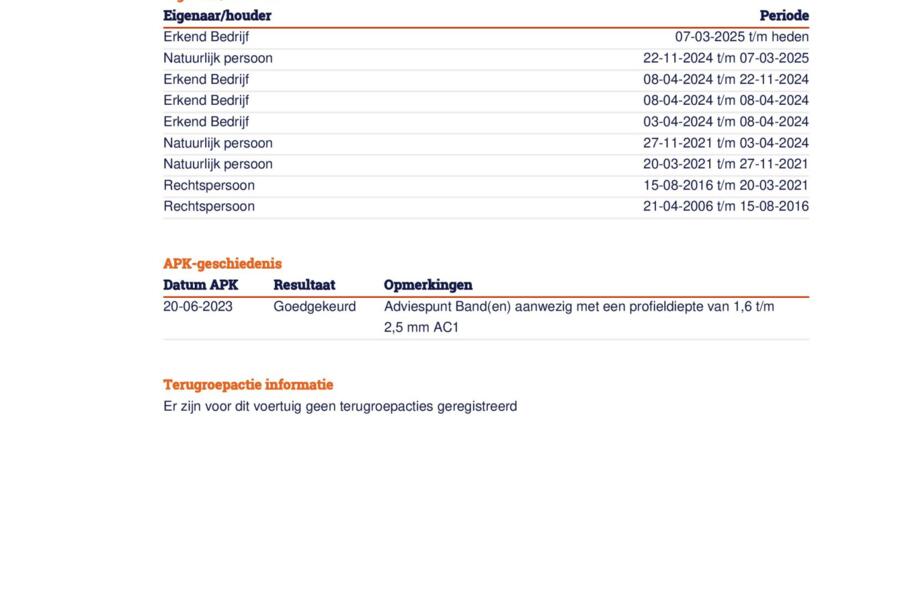 | Eigenaar/houder | Periode |
|---|---|
| Erkend Bedrijf | 07-03-2025 t/m heden |
| Natuurlijk persoon | 22-11-2024 t/m 07-03-2025 |
| Erkend Bedrijf | 08-04-2024 t/m 22-11-2024 |
| Erkend Bedrijf | 08-04-2024 t/m 08-04-2024 |
| Erkend Bedrijf | 03-04-2024 t/m 08-04-2024 |
| Natuurlijk persoon | 27-11-2021 t/m 03-04-2024 |
| Natuurlijk persoon | 20-03-2021 t/m 27-11-2021 |
| Rechtspersoon | 15-08-2016 t/m 20-03-2021 |
| Rechtspersoon | 21-04-2006 t/m 15-08-2016 |

APK-geschiedenis

| Datum APK | Resultaat | Opmerkingen |
|---|---|---|
| 20-06-2023 | Goedgekeurd | Adviespunt Band(en) aanwezig met een profieldiepte van 1,6 t/m 2,5 mm AC1 |

Terugroepactie informatie

Er zijn voor dit voertuig geen terugroepacties geregistreerd